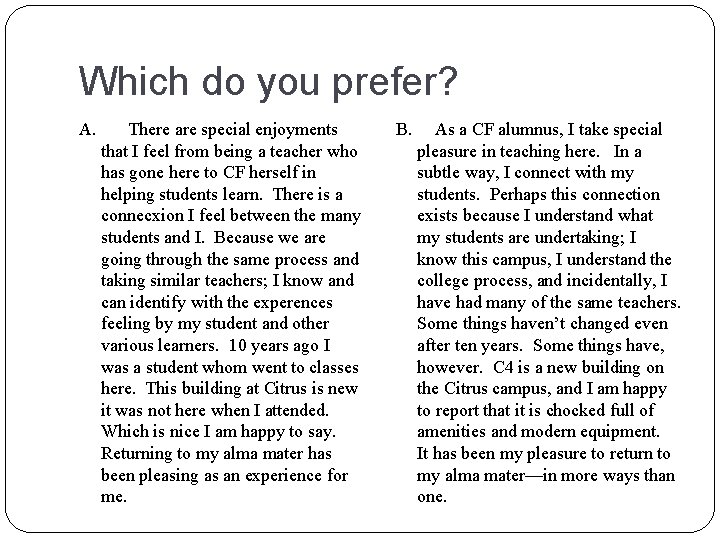 Which do you prefer?

A. There are special enjoyments that I feel from being a teacher who has gone here to CF herself in helping students learn. There is a connecxion I feel between the many students and I. Because we are going through the same process and taking similar teachers; I know and can identify with the experences feeling by my student and other various learners. 10 years ago I was a student whom went to classes here. This building at Citrus is new it was not here when I attended. Which is nice I am happy to say. Returning to my alma mater has been pleasing as an experience for me.

B. As a CF alumnus, I take special pleasure in teaching here. In a subtle way, I connect with my students. Perhaps this connection exists because I understand what my students are undertaking; I know this campus, I understand the college process, and incidentally, I have had many of the same teachers. Some things haven't changed even after ten years. Some things have, however. C4 is a new building on the Citrus campus, and I am happy to report that it is chocked full of amenities and modern equipment. It has been my pleasure to return to my alma mater—in more ways than one.